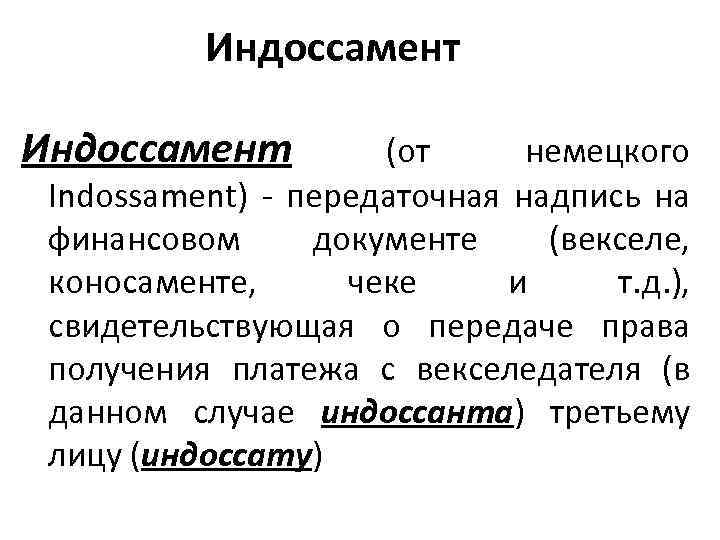 Индоссамент

Индоссамент (от немецкого Indossament) - передаточная надпись на финансовом документе (векселе, коносаменте, чеке и т.д.), свидетельствующая о передаче права получения платежа с векселедателя (в данном случае индоссанта) третьему лицу (индоссату)